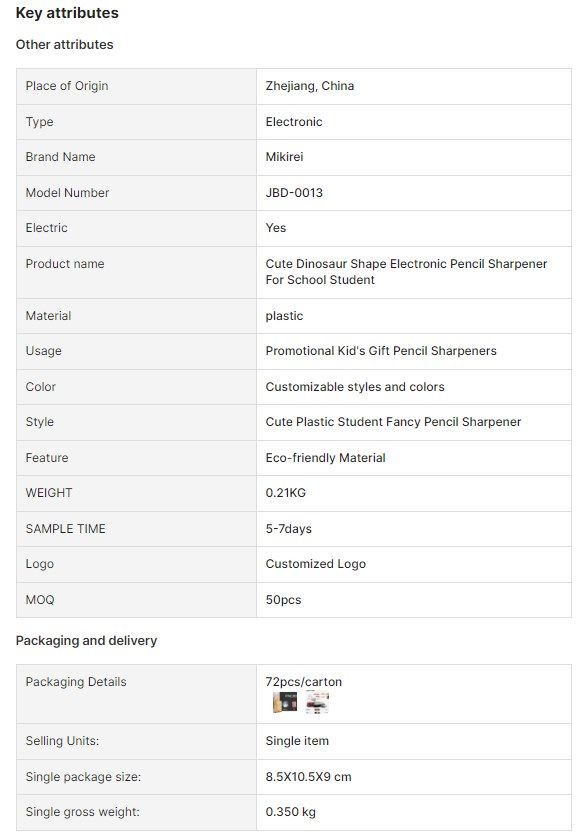 Key attributes

Other attributes

| Place of Origin | Zhejiang, China |
|---|---|
| Type | Electronic |
| Brand Name | Mikirei |
| Model Number | JBD-0013 |
| Electric | Yes |
| Product name | Cute Dinosaur Shape Electronic Pencil Sharpener For School Student |
| Material | plastic |
| Usage | Promotional Kid's Gift Pencil Sharpeners |
| Color | Customizable styles and colors |
| Style | Cute Plastic Student Fancy Pencil Sharpener |
| Feature | Eco-friendly Material |
| WEIGHT | 0.21KG |
| SAMPLE TIME | 5-7days |
| Logo | Customized Logo |
| MOQ | 50pcs |

Packaging and delivery

| Packaging Details | 72pcs/carton |
|---|---|
| Selling Units: | Single item |
| Single package size: | 8.5X10.5X9 cm |
| Single gross weight: | 0.350 kg |